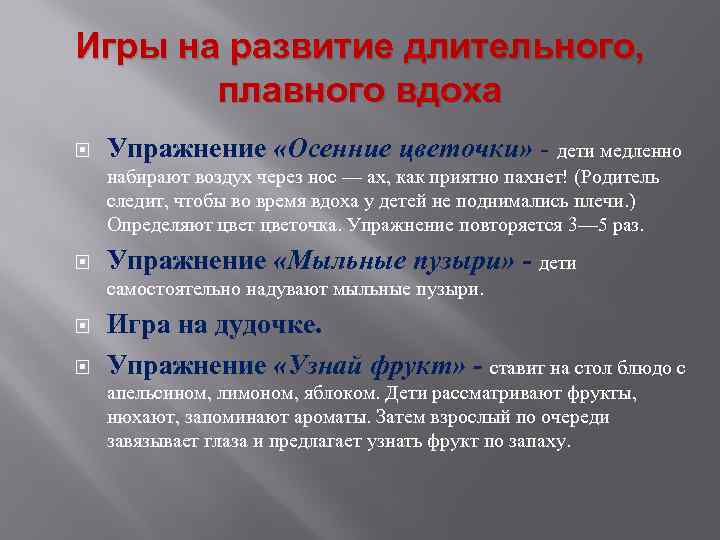 Игры на развитие длительного, плавного вдоха

Упражнение «Осенние цветочки» - дети медленно набирают воздух через нос — ах, как приятно пахнет! (Родитель следит, чтобы во время вдоха у детей не поднимались плечи.) Определяют цвет цветочка. Упражнение повторяется 3—5 раз.

Упражнение «Мыльные пузыри» - дети самостоятельно надувают мыльные пузыри.

Игра на дудочке.

Упражнение «Узнай фрукт» - ставит на стол блюдо с апельсином, лимоном, яблоком. Дети рассматривают фрукты, нюхают, запоминают ароматы. Затем взрослый по очереди завязывает глаза и предлагает узнать фрукт по запаху.